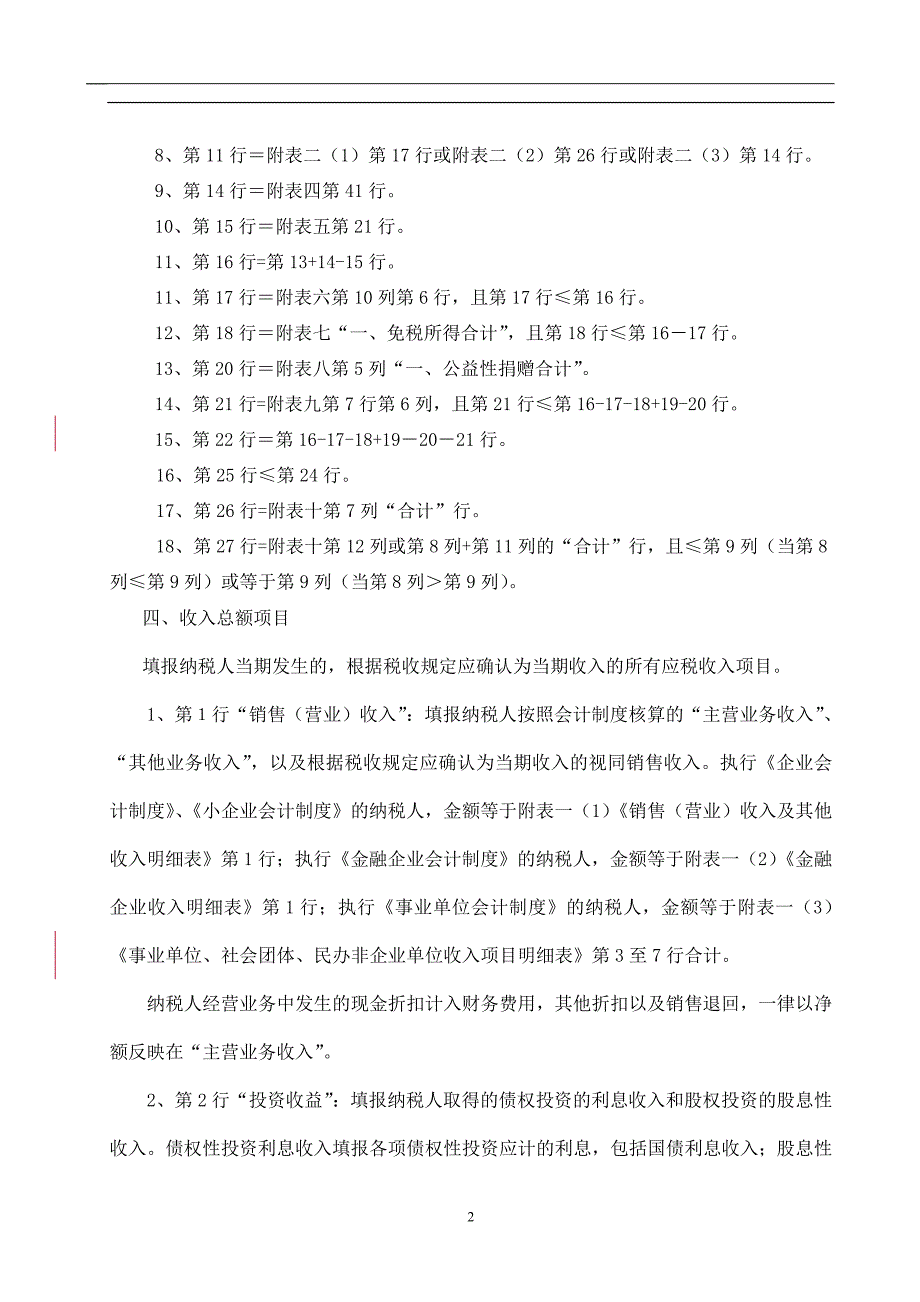 8、第 11 行＝附表二（1）第 17 行或附表二（2）第 26 行或附表二（3）第 14 行。

9、第 14 行＝附表四第 41 行。

10、第 15 行＝附表五第 21 行。

11、第 16 行=第 13+14-15 行。

11、第 17 行＝附表六第 10 列第 6 行，且第 17 行≤第 16 行。

12、第 18 行＝附表七“一、免税所得合计”，且第 18 行≤第 16－17 行。

13、第 20 行＝附表八第 5 列“一、公益性捐赠合计”。

14、第 21 行=附表九第 7 行第 6 列，且第 21 行≤第 16-17-18+19-20 行。

15、第 22 行＝第 16-17-18+19－20－21 行。

16、第 25 行≤第 24 行。

17、第 26 行=附表十第 7 列“合计”行。

18、第 27 行=附表十第 12 列或第 8 列+第 11 列的“合计”行，且≤第 9 列（当第 8 列≤第 9 列）或等于第 9 列（当第 8 列＞第 9 列）。

四、收入总额项目

填报纳税人当期发生的，根据税收规定应确认为当期收入的所有应税收入项目。

1、第 1 行“销售（营业）收入”：填报纳税人按照会计制度核算的“主营业务收入”、“其他业务收入”，以及根据税收规定应确认为当期收入的视同销售收入。执行《企业会计制度》、《小企业会计制度》的纳税人，金额等于附表一（1）《销售（营业）收入及其他收入明细表》第 1 行；执行《金融企业会计制度》的纳税人，金额等于附表一（2）《金融企业收入明细表》第 1 行；执行《事业单位会计制度》的纳税人，金额等于附表一（3）《事业单位、社会团体、民办非企业单位收入项目明细表》第 3 至 7 行合计。

纳税人经营业务中发生的现金折扣计入财务费用，其他折扣以及销售退回，一律以净额反映在“主营业务收入”。

2、第 2 行“投资收益”：填报纳税人取得的债权投资的利息收入和股权投资的股息性收入。债权性投资利息收入填报各项债权性投资应计的利息，包括国债利息收入；股息性

2